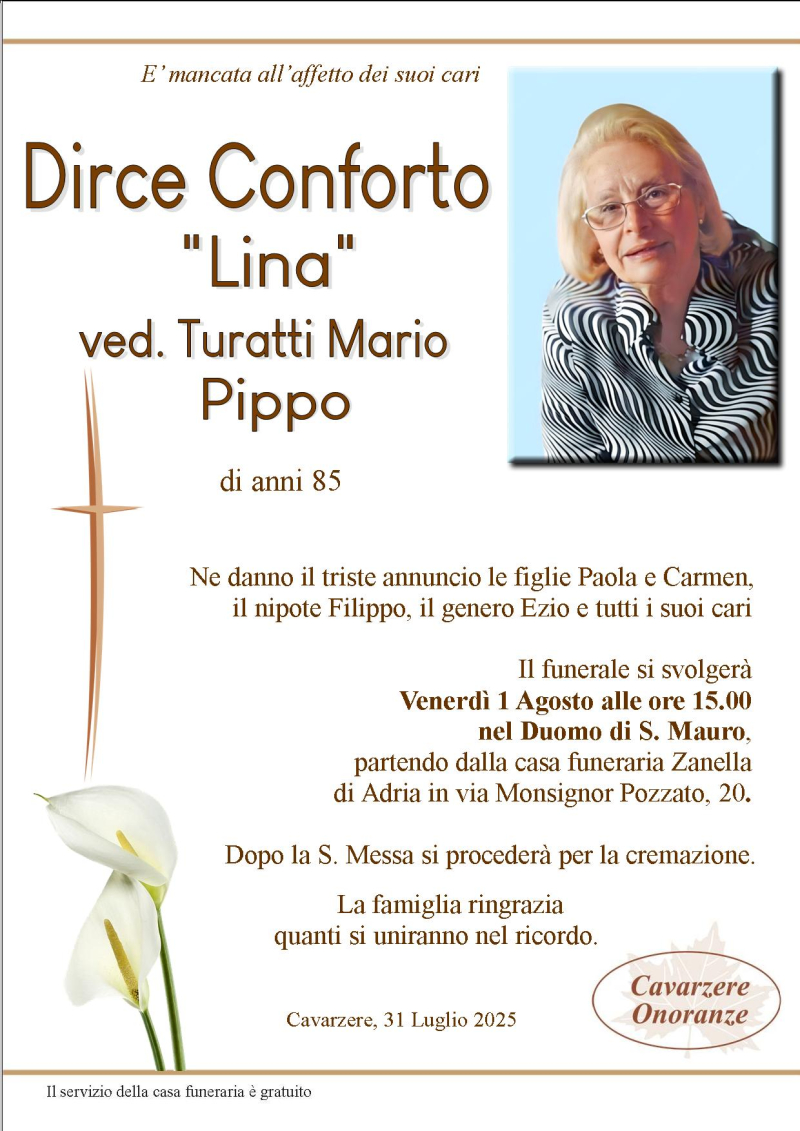 E' mancata all'affetto dei suoi cari

Dirce Conforto
"Lina"
ved. Turatti Mario
Pippo

di anni 85

Ne danno il triste annuncio le figlie Paola e Carmen, il nipote Filippo, il genero Ezio e tutti i suoi cari

Il funerale si svolgerà
Venerdì 1 Agosto alle ore 15.00
nel Duomo di S. Mauro,
partendo dalla casa funeraria Zanella
di Adria in via Monsignor Pozzato, 20.

Dopo la S. Messa si procederà per la cremazione.

La famiglia ringrazia
quanti si uniranno nel ricordo.

Cavarzere, 31 Luglio 2025

Cavarzere
Onoranze

Il servizio della casa funeraria è gratuito